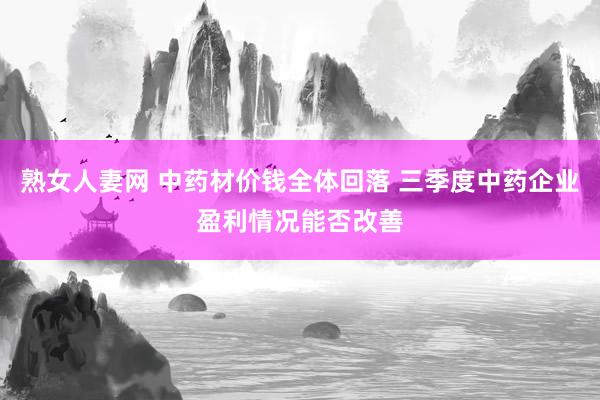 熟女人妻网 中药材价钱全体回落 三季度中药企业盈利情况能否改善